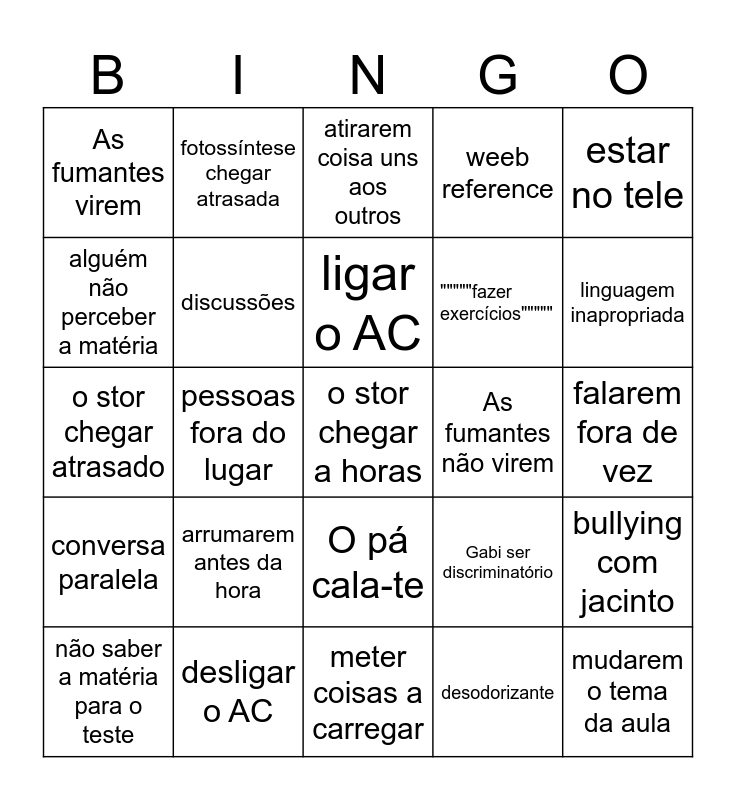 | B | I | N | G | O |
|---|---|---|---|---|
| As fumantes virem | fotossíntese chegar atrasada | atirarem coisa uns aos outros | weeb reference | estar no tele |
| alguém não perceber a matéria | discussões | ligar o AC | """"""fazer exercícios"""""" | linguagem inapropriada |
| o stor chegar atrasado | pessoas fora do lugar | o stor chegar a horas | As fumantes não virem | falarem fora de vez |
| conversa paralela | arrumarem antes da hora | O pá cala-te | Gabi ser discriminatório | bullying com jacinto |
| não saber a matéria para o teste | desligar o AC | meter coisas a carregar | desodorizante | mudarem o tema da aula |